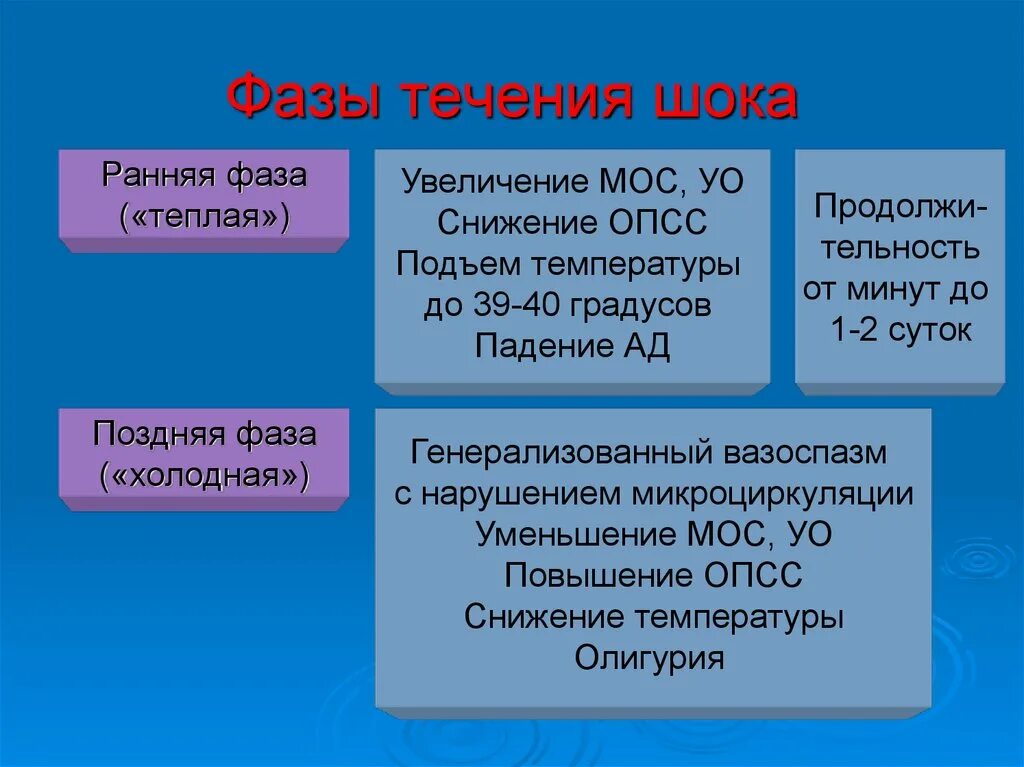 Фазы течения шока

Ранняя фаза («теплая»)

Увеличение МОС, УО
Снижение ОПСС
Подъем температуры до 39-40 градусов
Падение АД

Продолжительность от минут до 1-2 суток

Поздняя фаза («холодная»)

Генерализованный вазоспазм с нарушением микроциркуляции
Уменьшение МОС, УО
Повышение ОПСС
Снижение температуры
Олигурия